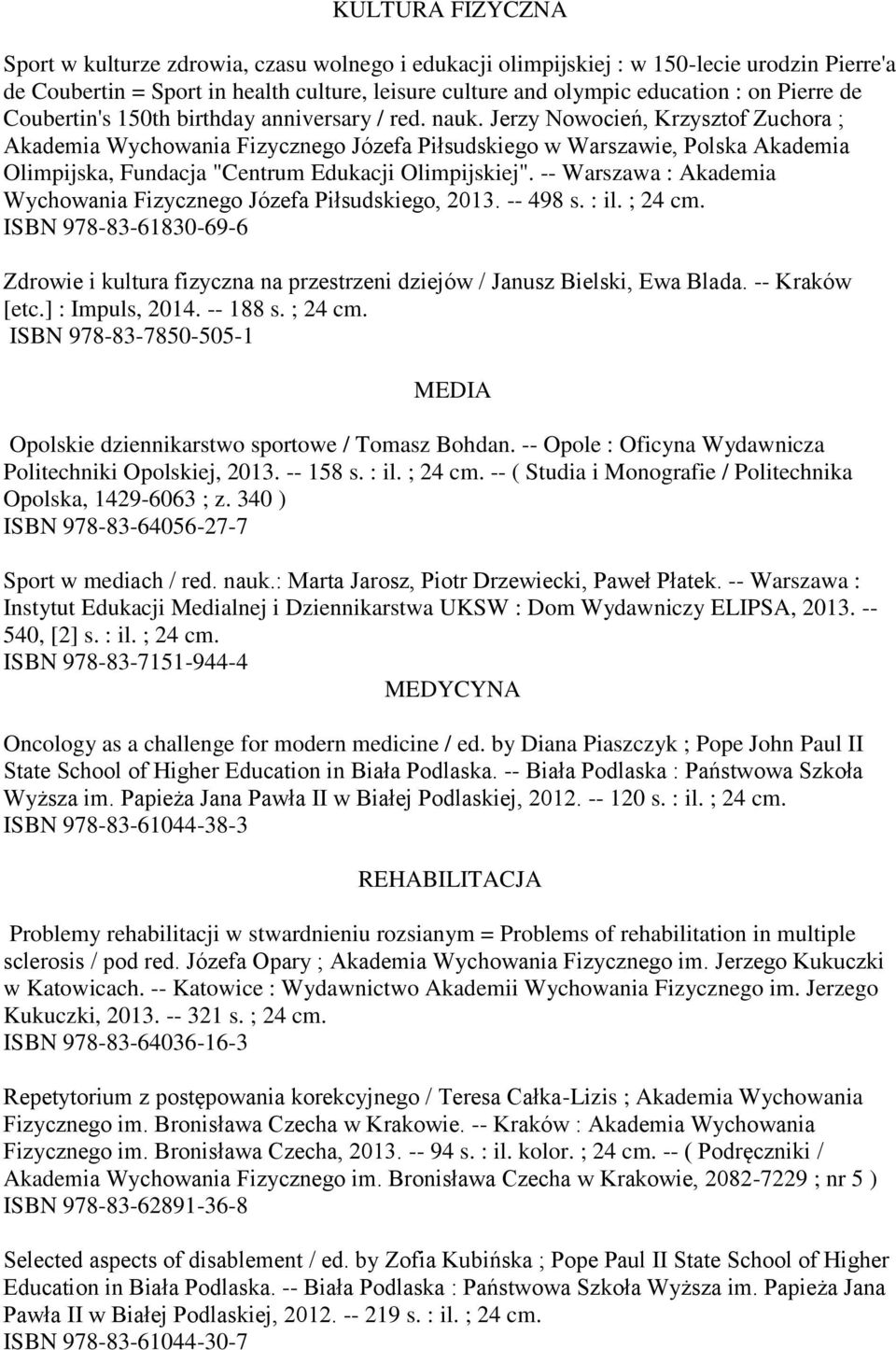 KULTURA FIZYCZNA

Sport w kulturze zdrowia, czasu wolnego i edukacji olimpijskiej : w 150-lecie urodzin Pierre'a de Coubertin = Sport in health culture, leisure culture and olympic education : on Pierre de Coubertin's 150th birthday anniversary / red. nauk. Jerzy Nowocień, Krzysztof Zuchora ; Akademia Wychowania Fizycznego Józefa Piłsudskiego w Warszawie, Polska Akademia Olimpijska, Fundacja "Centrum Edukacji Olimpijskiej". -- Warszawa : Akademia Wychowania Fizycznego Józefa Piłsudskiego, 2013. -- 498 s. : il. ; 24 cm. ISBN 978-83-61830-69-6

Zdrowie i kultura fizyczna na przestrzeni dziejów / Janusz Bielski, Ewa Blada. -- Kraków [etc.] : Impuls, 2014. -- 188 s. ; 24 cm. ISBN 978-83-7850-505-1

MEDIA

Opolskie dziennikarstwo sportowe / Tomasz Bohdan. -- Opole : Oficyna Wydawnicza Politechniki Opolskiej, 2013. -- 158 s. : il. ; 24 cm. -- ( Studia i Monografie / Politechnika Opolska, 1429-6063 ; z. 340 ) ISBN 978-83-64056-27-7

Sport w mediach / red. nauk.: Marta Jarosz, Piotr Drzewiecki, Paweł Płatek. -- Warszawa : Instytut Edukacji Medialnej i Dziennikarstwa UKSW : Dom Wydawniczy ELIPSA, 2013. -- 540, [2] s. : il. ; 24 cm. ISBN 978-83-7151-944-4

MEDYCYNA

Oncology as a challenge for modern medicine / ed. by Diana Piaszczyk ; Pope John Paul II State School of Higher Education in Biała Podlaska. -- Biała Podlaska : Państwowa Szkoła Wyższa im. Papieża Jana Pawła II w Białej Podlaskiej, 2012. -- 120 s. : il. ; 24 cm. ISBN 978-83-61044-38-3

REHABILITACJA

Problemy rehabilitacji w stwardnieniu rozsianym = Problems of rehabilitation in multiple sclerosis / pod red. Józefa Opary ; Akademia Wychowania Fizycznego im. Jerzego Kukuczki w Katowicach. -- Katowice : Wydawnictwo Akademii Wychowania Fizycznego im. Jerzego Kukuczki, 2013. -- 321 s. ; 24 cm. ISBN 978-83-64036-16-3

Repetytorium z postępowania korekcyjnego / Teresa Całka-Lizis ; Akademia Wychowania Fizycznego im. Bronisława Czecha w Krakowie. -- Kraków : Akademia Wychowania Fizycznego im. Bronisława Czecha, 2013. -- 94 s. : il. kolor. ; 24 cm. -- ( Podręczniki / Akademia Wychowania Fizycznego im. Bronisława Czecha w Krakowie, 2082-7229 ; nr 5 ) ISBN 978-83-62891-36-8

Selected aspects of disablement / ed. by Zofia Kubińska ; Pope Paul II State School of Higher Education in Biała Podlaska. -- Biała Podlaska : Państwowa Szkoła Wyższa im. Papieża Jana Pawła II w Białej Podlaskiej, 2012. -- 219 s. : il. ; 24 cm. ISBN 978-83-61044-30-7